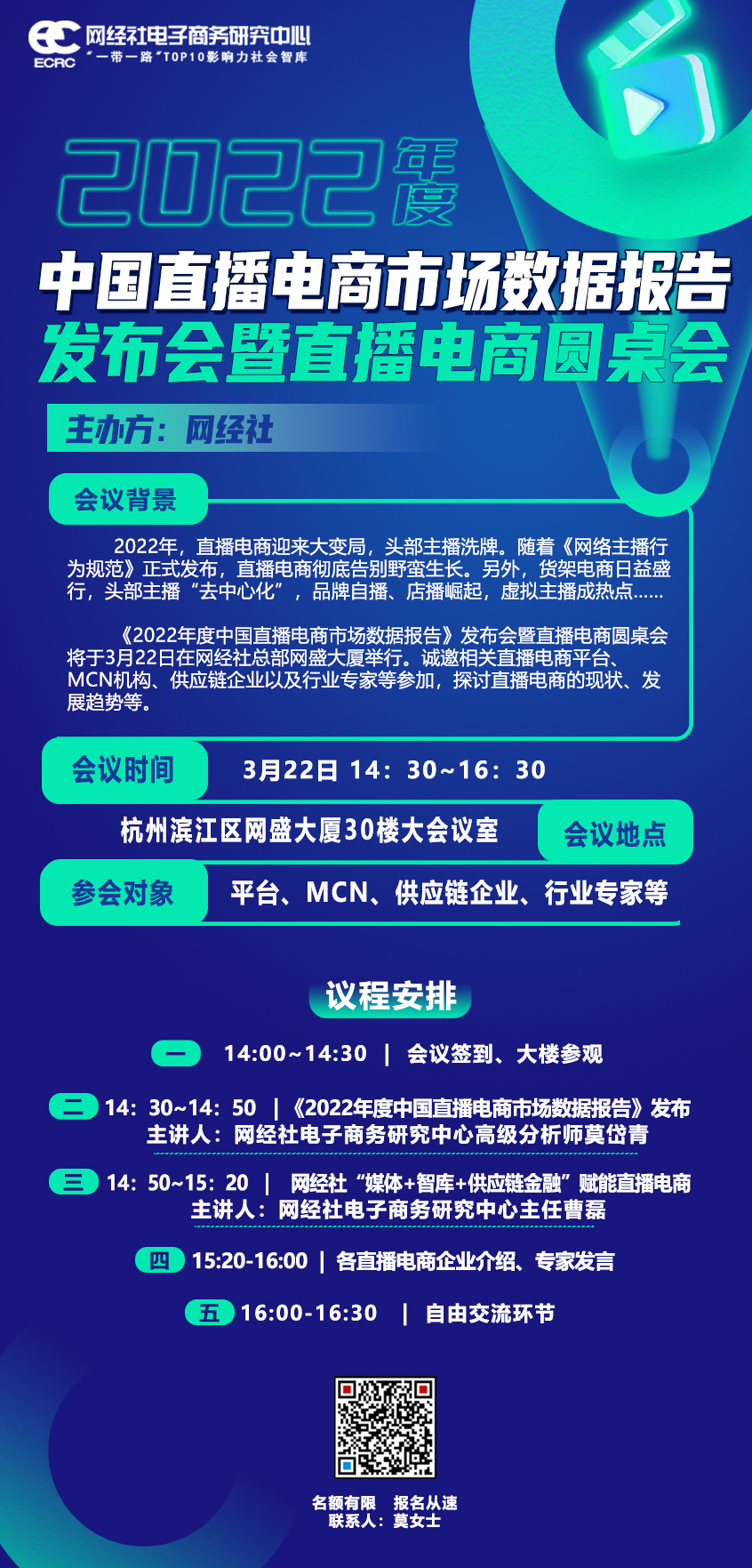 ECRC 网经社电子商务研究中心
“一带一路”TOP10影响力社会智库

2022年度
中国直播电商市场数据报告
发布会暨直播电商圆桌会

主办方：网经社

会议背景

2022年，直播电商迎来大变局，头部主播洗牌。随着《网络主播行为规范》正式发布，直播电商彻底告别野蛮生长。另外，货架电商日益盛行，头部主播“去中心化”，品牌自播、店播崛起，虚拟主播成热点……

《2022年度中国直播电商市场数据报告》发布会暨直播电商圆桌会将于3月22日在网经社总部网盛大厦举行。诚邀相关直播电商平台、MCN机构、供应链企业以及行业专家等参加，探讨直播电商的现状、发展趋势等。

会议时间 3月22日 14：30~16：30

杭州滨江区网盛大厦30楼大会议室 会议地点

参会对象 平台、MCN、供应链企业、行业专家等

议程安排

一 14:00~14:30 | 会议签到、大楼参观

二 14：30~14：50 |《2022年度中国直播电商市场数据报告》发布
主讲人：网经社电子商务研究中心高级分析师莫岱青

三 14：50~15：20 | 网经社“媒体+智库+供应链金融”赋能直播电商
主讲人：网经社电子商务研究中心主任曹磊

四 15:20-16:00 | 各直播电商企业介绍、专家发言

五 16:00-16:30 | 自由交流环节

名额有限 报名从速
联系人：莫女士